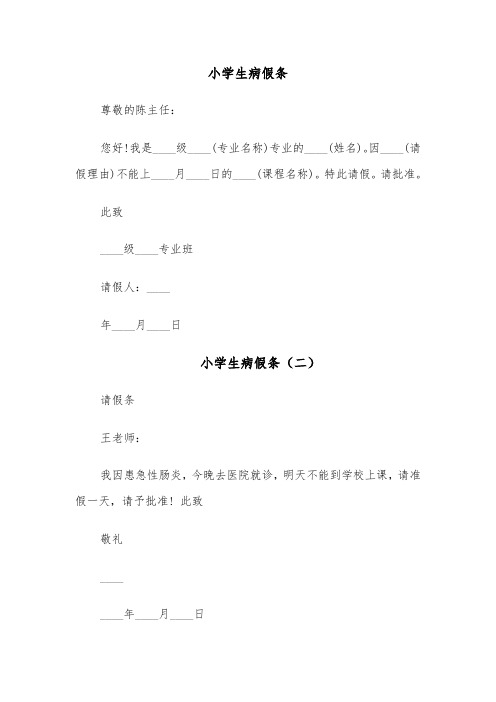 小学生病假条

尊敬的陈主任：

您好!我是____级____(专业名称)专业的____(姓名)。因____(请假理由)不能上____月____日的____(课程名称)。特此请假。请批准。

此致

____级____专业班

请假人：____

年____月____日

小学生病假条（二）

请假条

王老师：

我因患急性肠炎，今晚去医院就诊，明天不能到学校上课，请准假一天，请予批准！此致

敬礼

____

____年____月____日